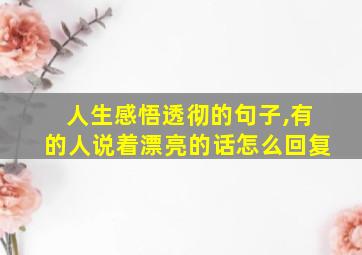 人生感悟透彻的句子,有的人说着漂亮的话怎么回复